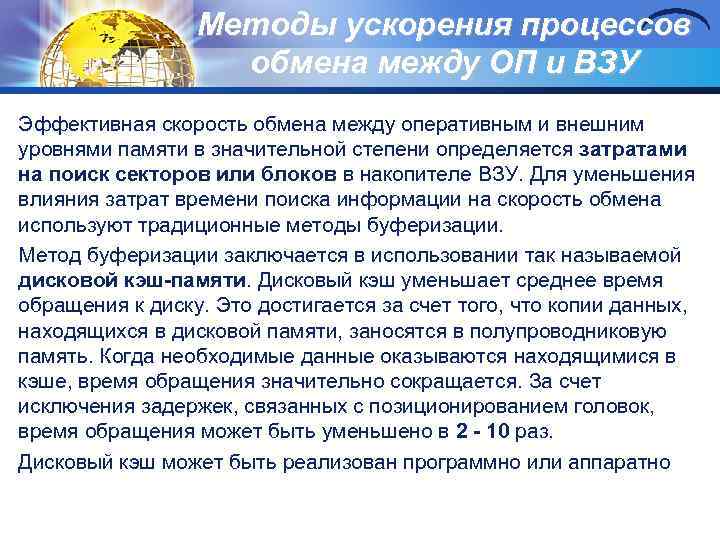 Методы ускорения процессов обмена между ОП и ВЗУ

Эффективная скорость обмена между оперативным и внешним уровнями памяти в значительной степени определяется затратами на поиск секторов или блоков в накопителе ВЗУ. Для уменьшения влияния затрат времени поиска информации на скорость обмена используют традиционные методы буферизации.

Метод буферизации заключается в использовании так называемой дисковой кэш-памяти. Дисковый кэш уменьшает среднее время обращения к диску. Это достигается за счет того, что копии данных, находящихся в дисковой памяти, заносятся в полупроводниковую память. Когда необходимые данные оказываются находящимися в кэше, время обращения значительно сокращается. За счет исключения задержек, связанных с позиционированием головок, время обращения может быть уменьшено в 2 - 10 раз.

Дисковый кэш может быть реализован программно или аппаратно